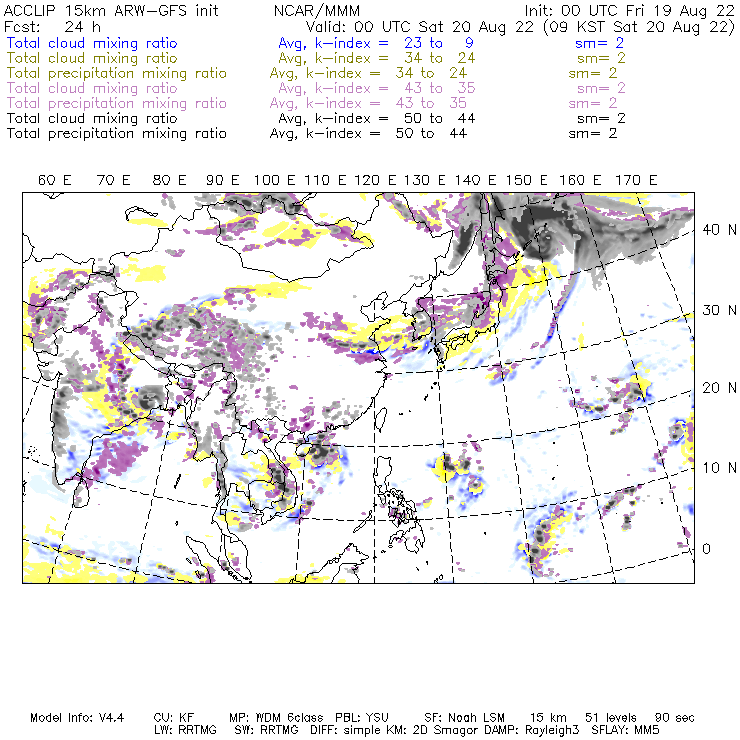 ACCLIP 15km ARW-GFS init NCAR/MMM Init: 00 UTC Fri 19 Aug 22
Fcst: 24 h Valid: 00 UTC Sat 20 Aug 22 (09 KST Sat 20 Aug 22)
Total cloud mixing ratio Avg, k-index = 23 to 9 sm= 2
Total cloud mixing ratio Avg, k-index = 34 to 24 sm= 2
Total precipitation mixing ratio Avg, k-index = 34 to 24 sm= 2
Total cloud mixing ratio Avg, k-index = 43 to 35 sm= 2
Total precipitation mixing ratio Avg, k-index = 43 to 35 sm= 2
Total cloud mixing ratio Avg, k-index = 50 to 44 sm= 2
Total precipitation mixing ratio Avg, k-index = 50 to 44 sm= 2

60 E 70 E 80 E 90 E 100 E 110 E 120 E 130 E 140 E 150 E 160 E 170 E

40 N
30 N
20 N
10 N
0

Model Info: V4.4 CU: KF MP: WDM 6class PBL: YSU SF: Noah LSM 15 km 51 levels 90 sec
LW: RRTMG SW: RRTMG DIFF: simple KM: 2D Smagor DAMP: Rayleigh3 SFLAY: MM5